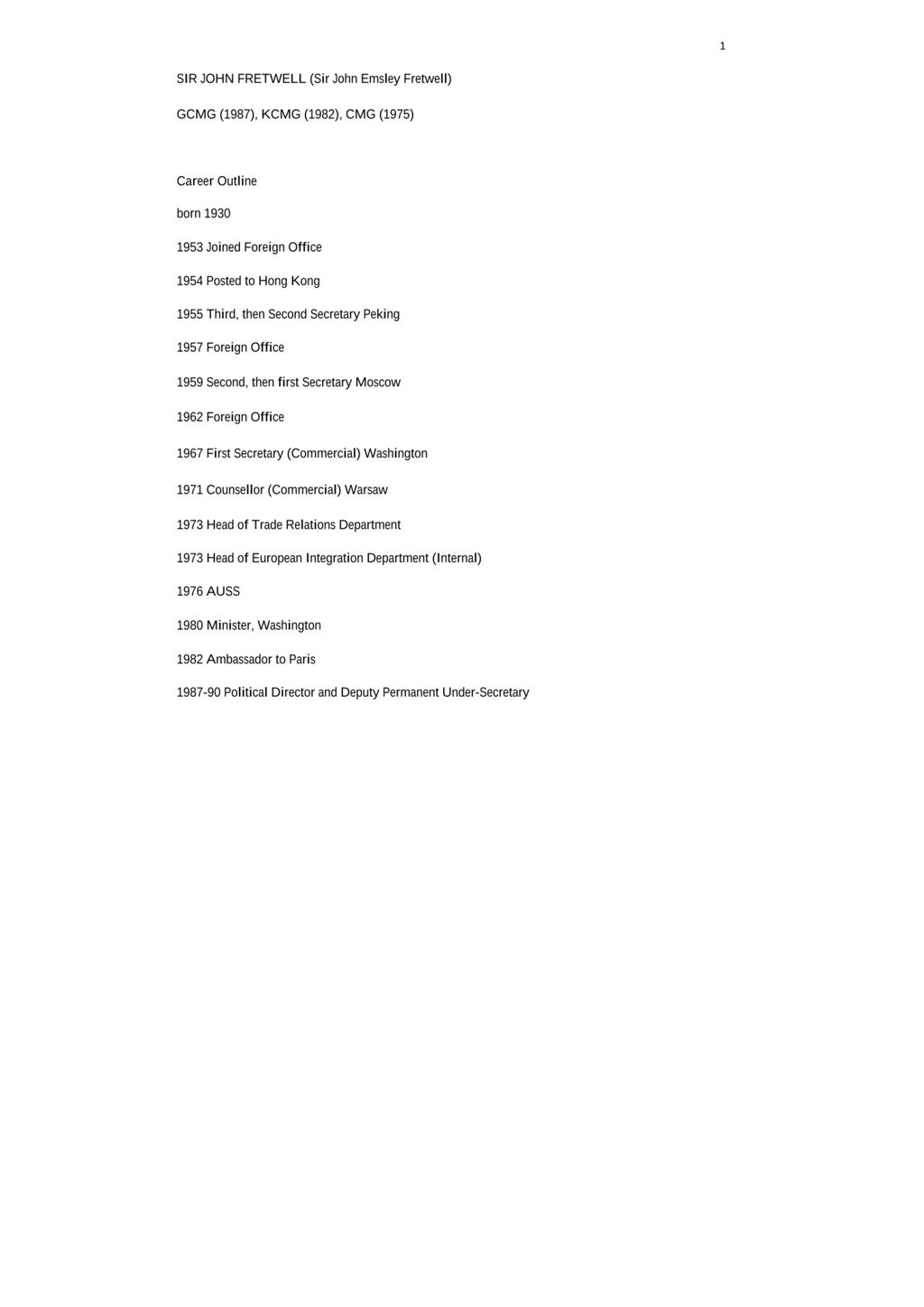 1

SIR JOHN FRETWELL (Sir John Emsley Fretwell)

GCMG (1987), KCMG (1982), CMG (1975)

Career Outline

born 1930

1953 Joined Foreign Office

1954 Posted to Hong Kong

1955 Third, then Second Secretary Peking

1957 Foreign Office

1959 Second, then first Secretary Moscow

1962 Foreign Office

1967 First Secretary (Commercial) Washington

1971 Counsellor (Commercial) Warsaw

1973 Head of Trade Relations Department

1973 Head of European Integration Department (Internal)

1976 AUSS

1980 Minister, Washington

1982 Ambassador to Paris

1987-90 Political Director and Deputy Permanent Under-Secretary